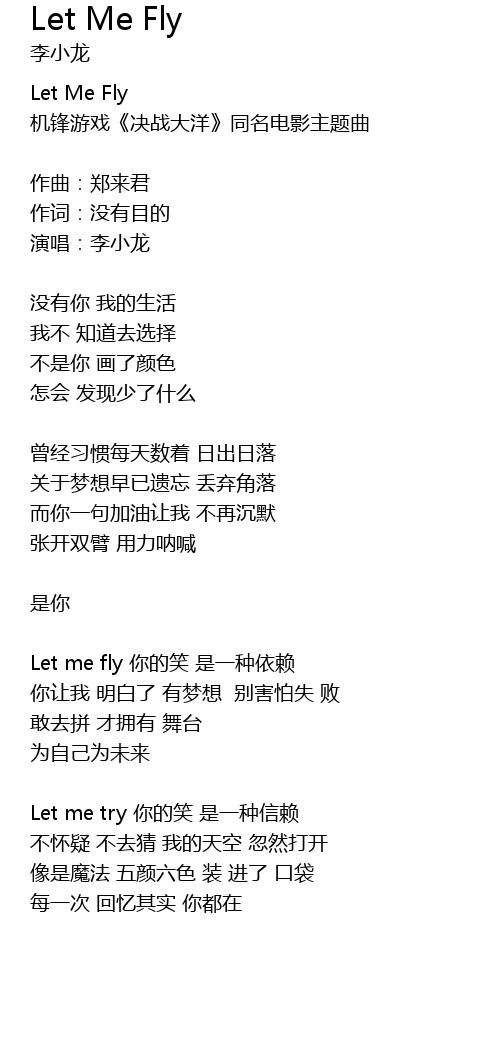 Let Me Fly
李小龙

Let Me Fly
机锋游戏《决战大洋》同名电影主题曲

作曲：郑来君
作词：没有目的
演唱：李小龙

没有你 我的生活
我不 知道去选择
不是你 画了颜色
怎会 发现少了什么

曾经习惯每天数着 日出日落
关于梦想早已遗忘 丢弃角落
而你一句加油让我 不再沉默
张开双臂 用力呐喊

是你

Let me fly 你的笑 是一种依赖
你让我 明白了 有梦想 别害怕失 败
敢去拼 才拥有 舞台
为自己为未来

Let me try 你的笑 是一种信赖
不怀疑 不去猜 我的天空 忽然打开
像是魔法 五颜六色 装 进了 口袋
每一次 回忆其实 你都在